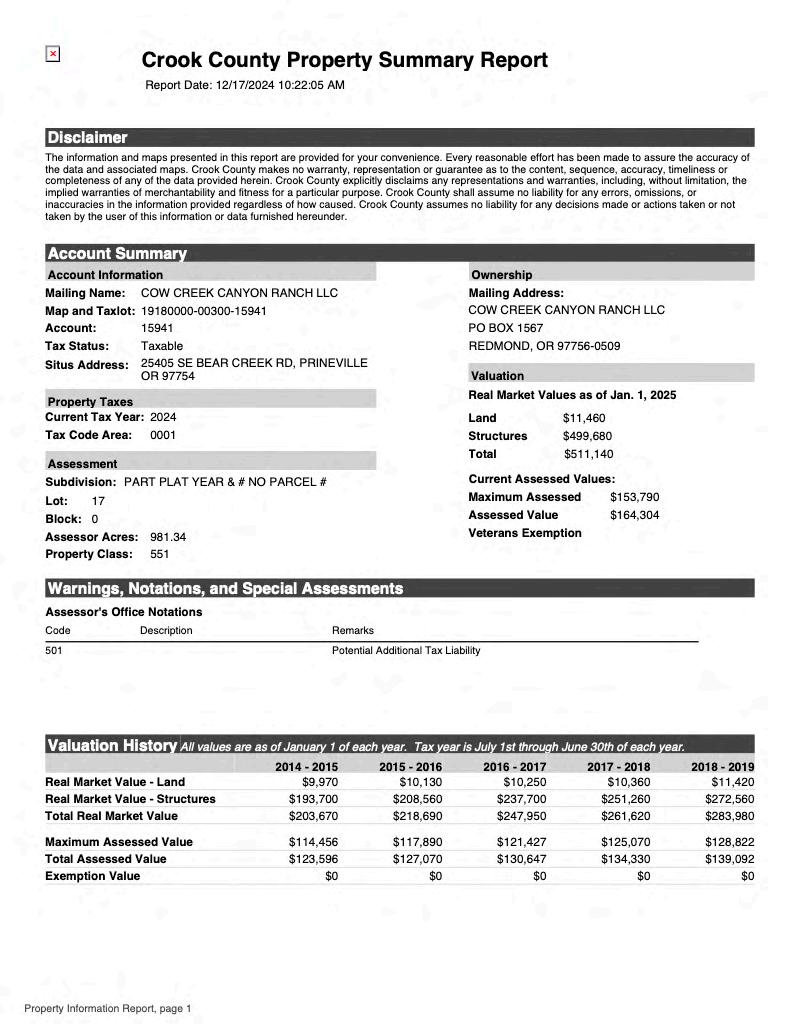 Crook County Property Summary Report
Report Date: 12/17/2024 10:22:05 AM

Disclaimer

The information and maps presented in this report are provided for your convenience. Every reasonable effort has been made to assure the accuracy of the data and associated maps. Crook County makes no warranty, representation or guarantee as to the content, sequence, accuracy, timeliness or completeness of any of the data provided herein. Crook County explicitly disclaims any representations and warranties, including, without limitation, the implied warranties of merchantability and fitness for a particular purpose. Crook County shall assume no liability for any errors, omissions, or inaccuracies in the information provided regardless of how caused. Crook County assumes no liability for any decisions made or actions taken or not taken by the user of this information or data furnished hereunder.

Account Summary

Account Information
Mailing Name: COW CREEK CANYON RANCH LLC
Map and Taxlot: 19180000-00300-15941
Account: 15941
Tax Status: Taxable
Situs Address: 25405 SE BEAR CREEK RD, PRINEVILLE OR 97754

Property Taxes
Current Tax Year: 2024
Tax Code Area: 0001

Assessment
Subdivision: PART PLAT YEAR & # NO PARCEL #
Lot: 17
Block: 0
Assessor Acres: 981.34
Property Class: 551

Ownership
Mailing Address:
COW CREEK CANYON RANCH LLC
PO BOX 1567
REDMOND, OR 97756-0509

Valuation
Real Market Values as of Jan. 1, 2025
Land $11,460
Structures $499,680
Total $511,140

Current Assessed Values:
Maximum Assessed $153,790
Assessed Value $164,304
Veterans Exemption

Warnings, Notations, and Special Assessments

Assessor's Office Notations
| Code | Description | Remarks |
|---|---|---|
| 501 | | Potential Additional Tax Liability |

Valuation History All values are as of January 1 of each year. Tax year is July 1st through June 30th of each year.

| | 2014 - 2015 | 2015 - 2016 | 2016 - 2017 | 2017 - 2018 | 2018 - 2019 |
|---|---|---|---|---|---|
| Real Market Value - Land | $9,970 | $10,130 | $10,250 | $10,360 | $11,420 |
| Real Market Value - Structures | $193,700 | $208,560 | $237,700 | $251,260 | $272,560 |
| Total Real Market Value | $203,670 | $218,690 | $247,950 | $261,620 | $283,980 |
| Maximum Assessed Value | $114,456 | $117,890 | $121,427 | $125,070 | $128,822 |
| Total Assessed Value | $123,596 | $127,070 | $130,647 | $134,330 | $139,092 |
| Exemption Value | $0 | $0 | $0 | $0 | $0 |

Property Information Report, page 1